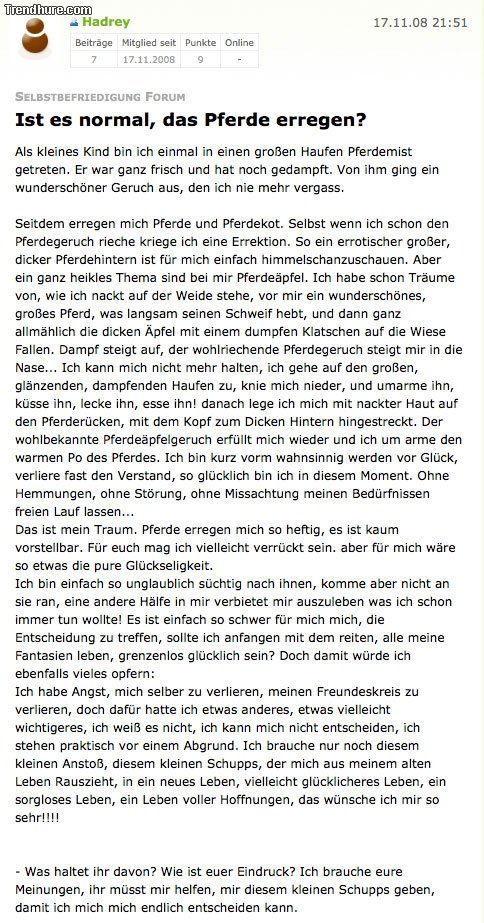 Trendhure.com

Hadrey

17.11.08 21:51

| Beiträge | Mitglied seit | Punkte | Online |
|---|---|---|---|
| 7 | 17.11.2008 | 9 | - |

SELBSTBEFRIEDIGUNG FORUM

Ist es normal, das Pferde erregen?

Als kleines Kind bin ich einmal in einen großen Haufen Pferdemist getreten. Er war ganz frisch und hat noch gedampft. Von ihm ging ein wunderschöner Geruch aus, den ich nie mehr vergass.

Seitdem erregen mich Pferde und Pferdekot. Selbst wenn ich schon den Pferdegeruch rieche kriege ich eine Errektion. So ein errotischer großer, dicker Pferdehintern ist für mich einfach himmelschanzuschauen. Aber ein ganz heikles Thema sind bei mir Pferdeäpfel. Ich habe schon Träume von, wie ich nackt auf der Weide stehe, vor mir ein wunderschönes, großes Pferd, was langsam seinen Schweif hebt, und dann ganz allmählich die dicken Äpfel mit einem dumpfen Klatschen auf die Wiese Fallen. Dampf steigt auf, der wohlriechende Pferdegeruch steigt mir in die Nase... Ich kann mich nicht mehr halten, ich gehe auf den großen, glänzenden, dampfenden Haufen zu, knie mich nieder, und umarme ihn, küsse ihn, lecke ihn, esse ihn! danach lege ich mich mit nackter Haut auf den Pferderücken, mit dem Kopf zum Dicken Hintern hingestreckt. Der wohlbekannte Pferdeäpfelgeruch erfüllt mich wieder und ich um arme den warmen Po des Pferdes. Ich bin kurz vorm wahnsinnig werden vor Glück, verliere fast den Verstand, so glücklich bin ich in diesem Moment. Ohne Hemmungen, ohne Störung, ohne Missachtung meinen Bedürfnissen freien Lauf lassen...
Das ist mein Traum. Pferde erregen mich so heftig, es ist kaum vorstellbar. Für euch mag ich vielleicht verrückt sein. aber für mich wäre so etwas die pure Glückseligkeit.
Ich bin einfach so unglaublich süchtig nach ihnen, komme aber nicht an sie ran, eine andere Hälfe in mir verbietet mir auszuleben was ich schon immer tun wollte! Es ist einfach so schwer für mich mich, die Entscheidung zu treffen, sollte ich anfangen mit dem reiten, alle meine Fantasien leben, grenzenlos glücklich sein? Doch damit würde ich ebenfalls vieles opfern:
Ich habe Angst, mich selber zu verlieren, meinen Freundeskreis zu verlieren, doch dafür hatte ich etwas anderes, etwas vielleicht wichtigeres, ich weiß es nicht, ich kann mich nicht entscheiden, ich stehen praktisch vor einem Abgrund. Ich brauche nur noch diesem kleinen Anstoß, diesem kleinen Schupps, der mich aus meinem alten Leben Rauszieht, in ein neues Leben, vielleicht glücklicheres Leben, ein sorgloses Leben, ein Leben voller Hoffnungen, das wünsche ich mir so sehr!!!!

- Was haltet ihr davon? Wie ist euer Eindruck? Ich brauche eure Meinungen, ihr müsst mir helfen, mir diesem kleinen Schupps geben, damit ich mich mich endlich entscheiden kann.